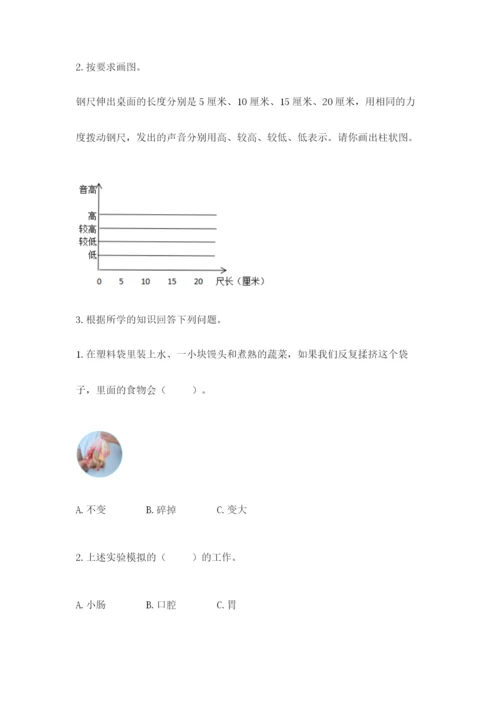 2. 按要求画图。

钢尺伸出桌面的长度分别是 5 厘米、10 厘米、15 厘米、20 厘米，用相同的力度拨动钢尺，发出的声音分别用高、较高、较低、低表示。请你画出柱状图。

音高
高
较高
较低
低
0 5 10 15 20 尺长（厘米）

3. 根据所学的知识回答下列问题。

1. 在塑料袋里装上水、一小块馒头和煮熟的蔬菜，如果我们反复揉挤这个袋子，里面的食物会（ ）。

A. 不变 B. 碎掉 C. 变大

2. 上述实验模拟的（ ）的工作。

A. 小肠 B. 口腔 C. 胃